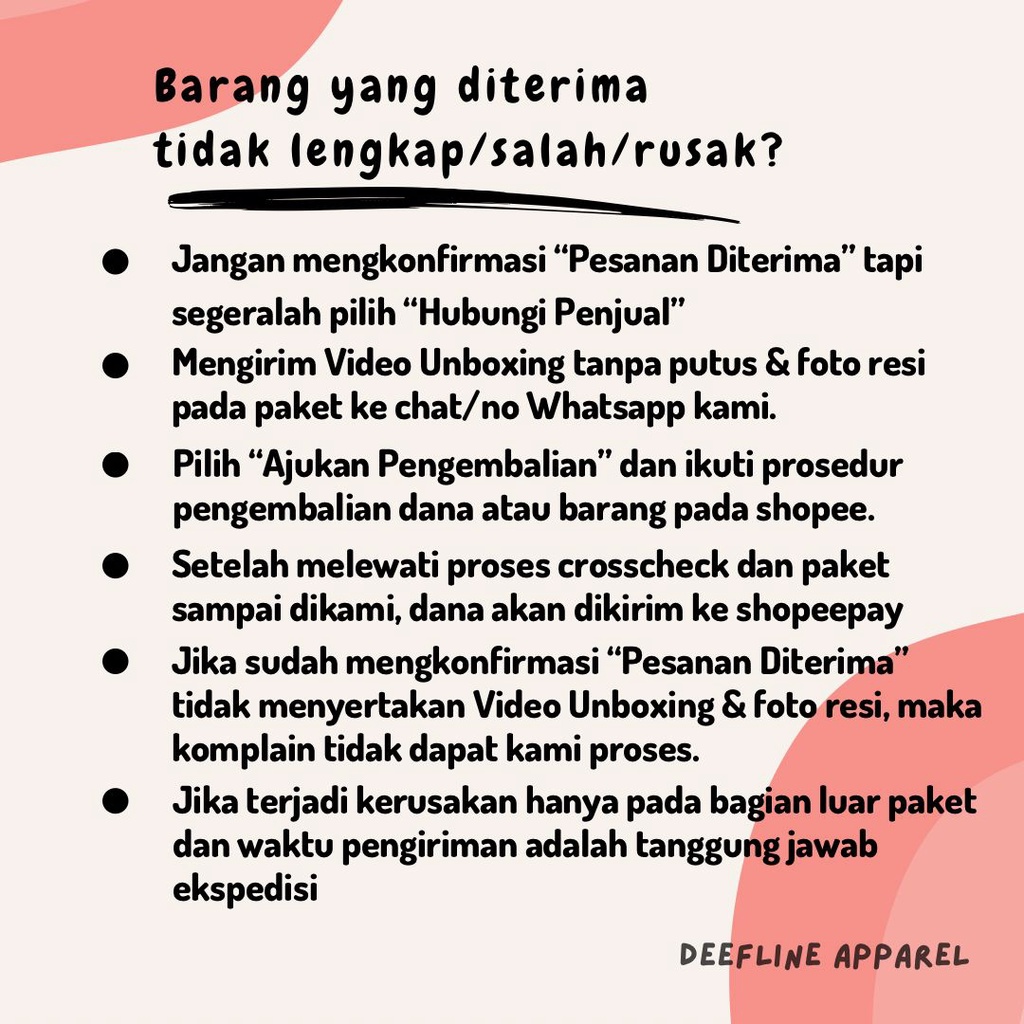 Barang yang diterima
tidak lengkap/salah/rusak?

• Jangan mengkonfirmasi "Pesanan Diterima" tapi segeralah pilih "Hubungi Penjual"
• Mengirim Video Unboxing tanpa putus & foto resi pada paket ke chat/no Whatsapp kami.
• Pilih "Ajukan Pengembalian" dan ikuti prosedur pengembalian dana atau barang pada shopee.
• Setelah melewati proses crosscheck dan paket sampai dikami, dana akan dikirim ke shopeepay
• Jika sudah mengkonfirmasi "Pesanan Diterima" tidak menyertakan Video Unboxing & foto resi, maka komplain tidak dapat kami proses.
• Jika terjadi kerusakan hanya pada bagian luar paket dan waktu pengiriman adalah tanggung jawab ekspedisi

DEEFLINE APPAREL